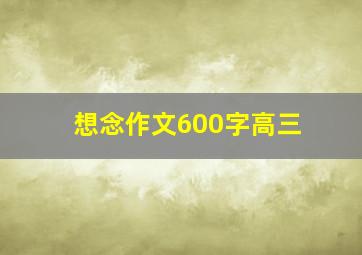 想念作文600字高三